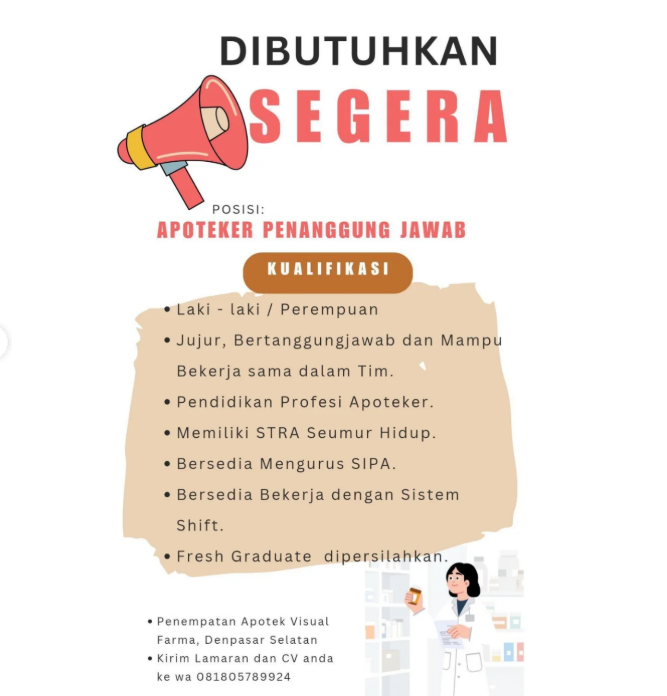 DIBUTUHKAN

SEGERA

POSISI:

APOTEKER PENANGGUNG JAWAB

KUALIFIKASI

• Laki - laki / Perempuan
• Jujur, Bertanggungjawab dan Mampu Bekerja sama dalam Tim.
• Pendidikan Profesi Apoteker.
• Memiliki STRA Seumur Hidup.
• Bersedia Mengurus SIPA.
• Bersedia Bekerja dengan Sistem Shift.
• Fresh Graduate dipersilahkan.

• Penempatan Apotek Visual Farma, Denpasar Selatan
• Kirim Lamaran dan CV anda ke wa 081805789924